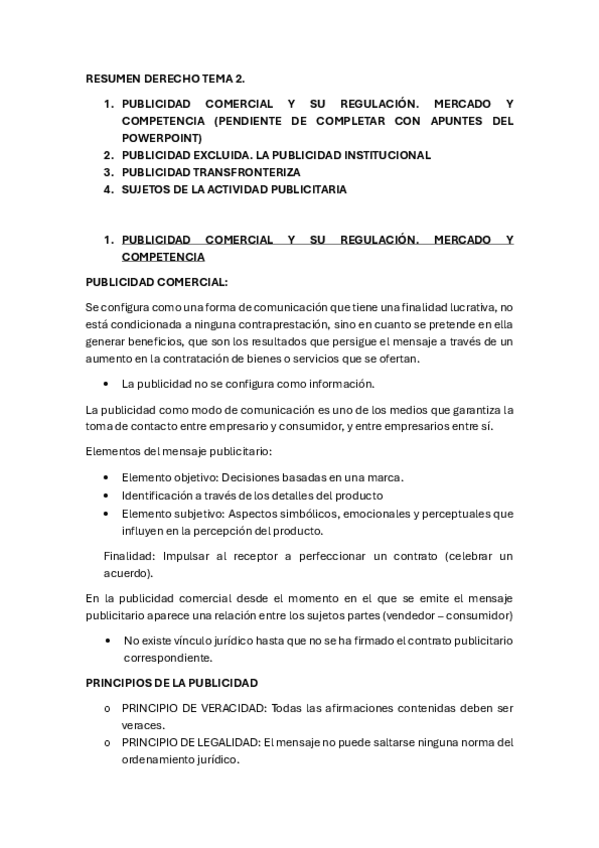 RESUMEN DERECHO TEMA 2.

1. PUBLICIDAD COMERCIAL Y SU REGULACIÓN. MERCADO Y COMPETENCIA (PENDIENTE DE COMPLETAR CON APUNTES DEL POWERPOINT)
2. PUBLICIDAD EXCLUIDA. LA PUBLICIDAD INSTITUCIONAL
3. PUBLICIDAD TRANSFRONTERIZA
4. SUJETOS DE LA ACTIVIDAD PUBLICITARIA

1. PUBLICIDAD COMERCIAL Y SU REGULACIÓN. MERCADO Y COMPETENCIA

PUBLICIDAD COMERCIAL:

Se configura como una forma de comunicación que tiene una finalidad lucrativa, no está condicionada a ninguna contraprestación, sino en cuanto se pretende en ella generar beneficios, que son los resultados que persigue el mensaje a través de un aumento en la contratación de bienes o servicios que se ofertan.

• La publicidad no se configura como información.

La publicidad como modo de comunicación es uno de los medios que garantiza la toma de contacto entre empresario y consumidor, y entre empresarios entre sí.

Elementos del mensaje publicitario:

• Elemento objetivo: Decisiones basadas en una marca.
• Identificación a través de los detalles del producto
• Elemento subjetivo: Aspectos simbólicos, emocionales y perceptuales que influyen en la percepción del producto.

Finalidad: Impulsar al receptor a perfeccionar un contrato (celebrar un acuerdo).

En la publicidad comercial desde el momento en el que se emite el mensaje publicitario aparece una relación entre los sujetos partes (vendedor – consumidor)

• No existe vínculo jurídico hasta que no se ha firmado el contrato publicitario correspondiente.

PRINCIPIOS DE LA PUBLICIDAD

o PRINCIPIO DE VERACIDAD: Todas las afirmaciones contenidas deben ser veraces.
o PRINCIPIO DE LEGALIDAD: El mensaje no puede saltarse ninguna norma del ordenamiento jurídico.